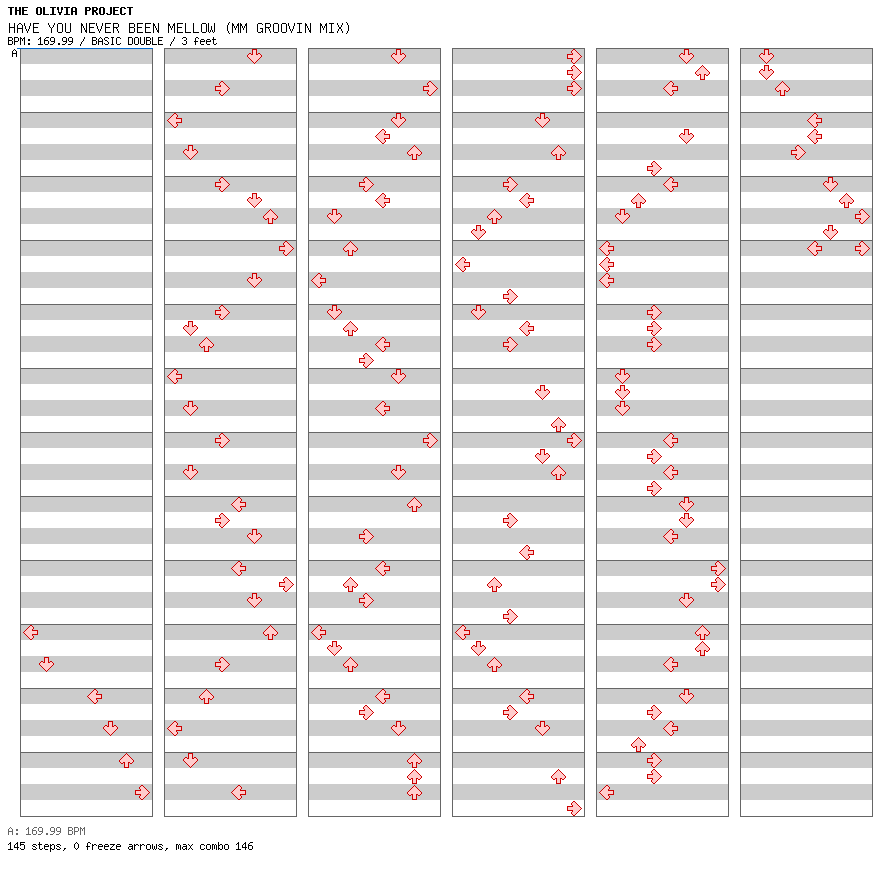 THE OLIVIA PROJECT
HAVE YOU NEVER BEEN MELLOW (MM GROOVIN MIX)
BPM: 169.99 / BASIC DOUBLE / 3 feet
A

A: 169.99 BPM
145 steps, 0 freeze arrows, max combo 146